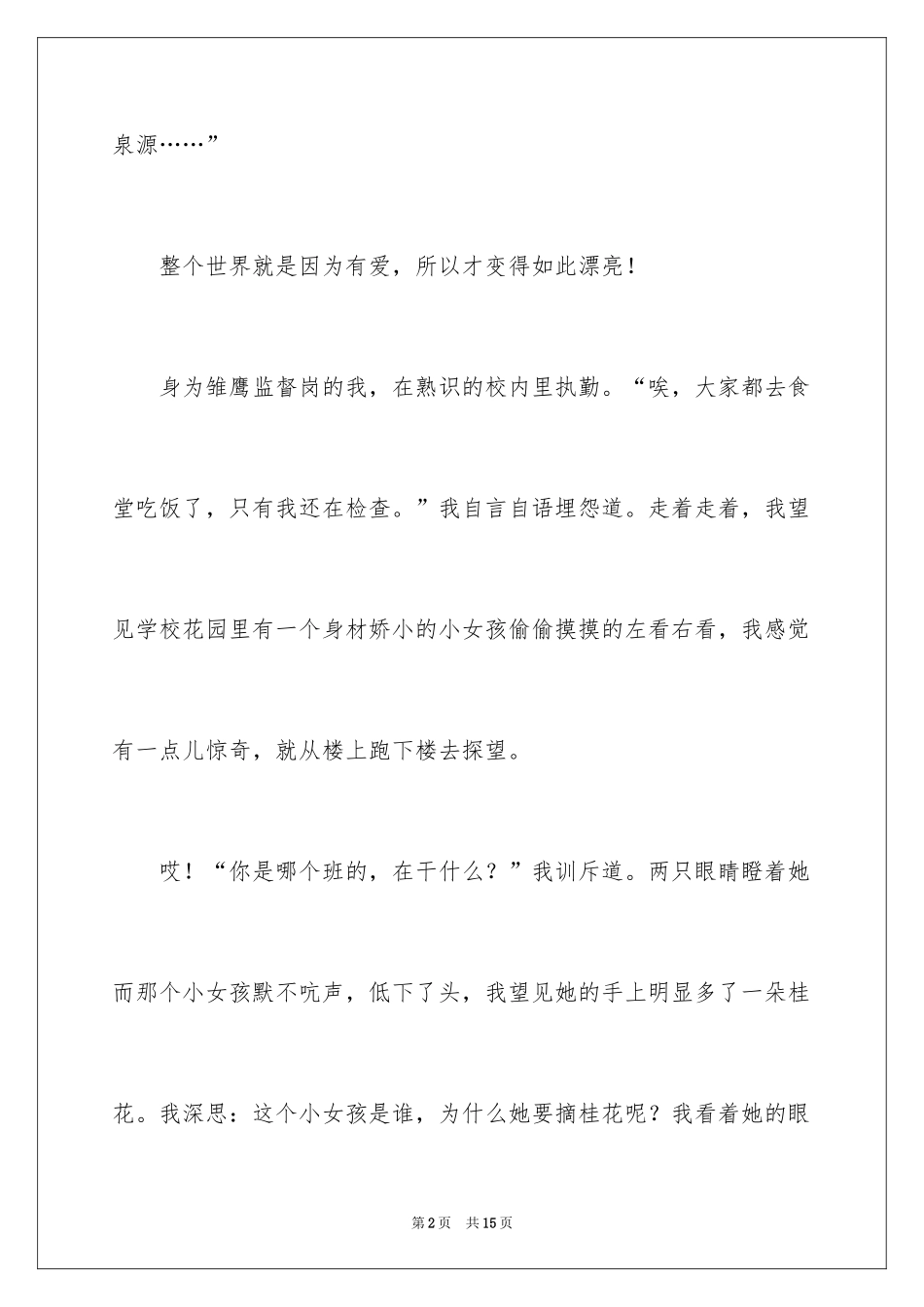 泉源……”

整个世界就是因为有爱，所以才变得如此漂亮！

身为雏鹰监督岗的我，在熟识的校内里执勤。“唉，大家都去食堂吃饭了，只有我还在检查。”我自言自语埋怨道。走着走着，我望见学校花园里有一个身材娇小的小女孩偷偷摸摸的左看右看，我感觉有一点儿惊奇，就从楼上跑下楼去探望。

哎！“你是哪个班的，在干什么？”我训斥道。两只眼睛瞪着她而那个小女孩默不吭声，低下了头，我望见她的手上明显多了一朵桂花。我深思：这个小女孩是谁，为什么她要摘桂花呢？我看着她的眼

第2页　共15页